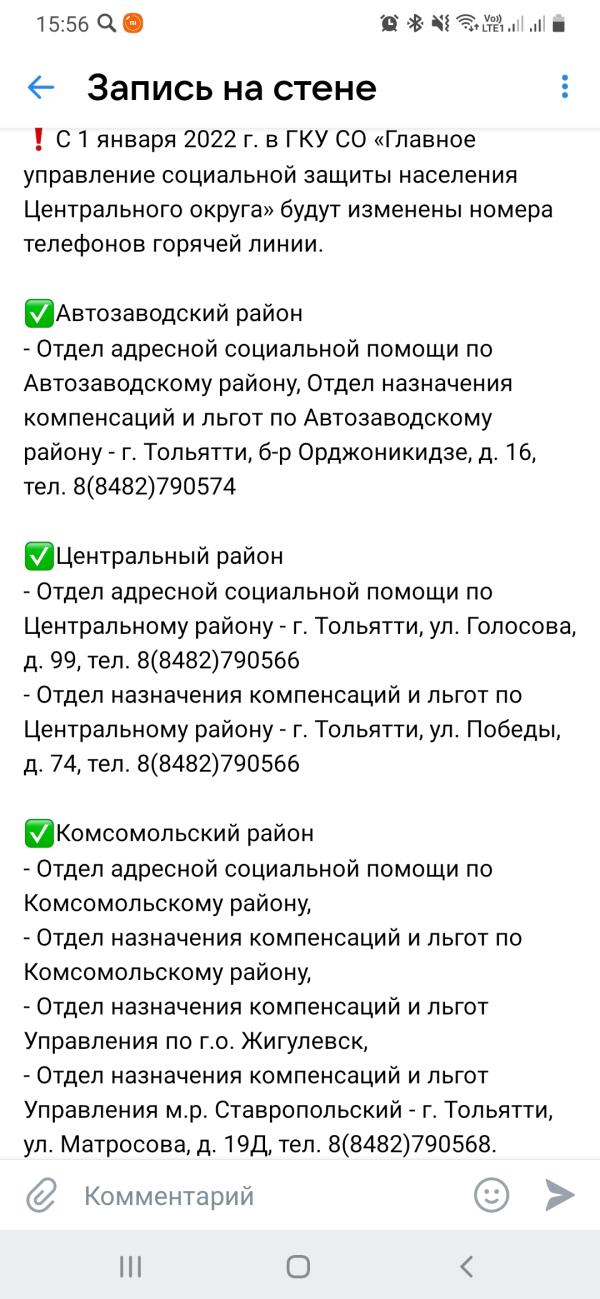 15:56

Запись на стене

❗ С 1 января 2022 г. в ГКУ СО «Главное управление социальной защиты населения Центрального округа» будут изменены номера телефонов горячей линии.

✅Автозаводский район
- Отдел адресной социальной помощи по Автозаводскому району, Отдел назначения компенсаций и льгот по Автозаводскому району - г. Тольятти, б-р Орджоникидзе, д. 16, тел. 8(8482)790574

✅Центральный район
- Отдел адресной социальной помощи по Центральному району - г. Тольятти, ул. Голосова, д. 99, тел. 8(8482)790566
- Отдел назначения компенсаций и льгот по Центральному району - г. Тольятти, ул. Победы, д. 74, тел. 8(8482)790566

✅Комсомольский район
- Отдел адресной социальной помощи по Комсомольскому району,
- Отдел назначения компенсаций и льгот по Комсомольскому району,
- Отдел назначения компенсаций и льгот Управления по г.о. Жигулевск,
- Отдел назначения компенсаций и льгот Управления м.р. Ставропольский - г. Тольятти, ул. Матросова, д. 19Д, тел. 8(8482)790568.

Комментарий